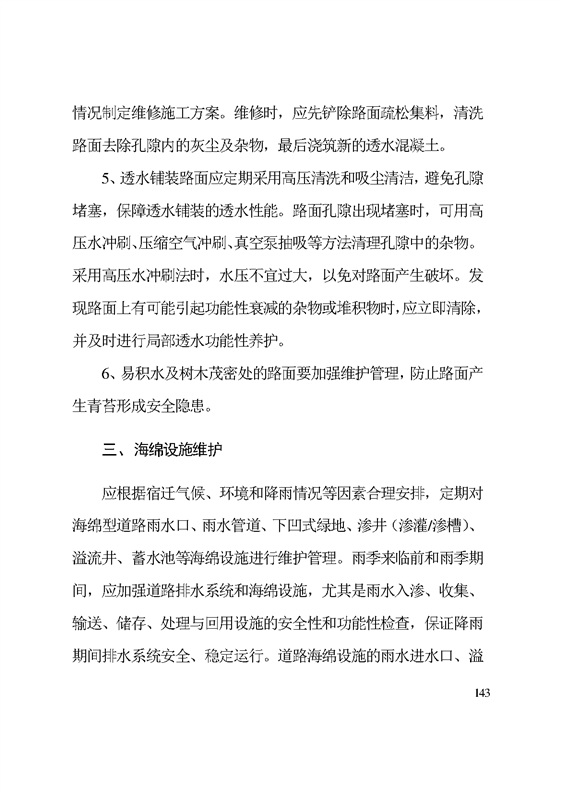 情况制定维修施工方案。维修时，应先铲除路面疏松集料，清洗路面去除孔隙内的灰尘及杂物，最后浇筑新的透水混凝土。

5、透水铺装路面应定期采用高压清洗和吸尘清洁，避免孔隙堵塞，保障透水铺装的透水性能。路面孔隙出现堵塞时，可用高压水冲刷、压缩空气冲刷、真空泵抽吸等方法清理孔隙中的杂物。采用高压水冲刷法时，水压不宜过大，以免对路面产生破坏。发现路面上有可能引起功能性衰减的杂物或堆积物时，应立即清除，并及时进行局部透水功能性养护。

6、易积水及树木茂密处的路面要加强维护管理，防止路面产生青苔形成安全隐患。

三、海绵设施维护

应根据宿迁气候、环境和降雨情况等因素合理安排，定期对海绵型道路雨水口、雨水管道、下凹式绿地、渗井（渗灌/渗槽）、溢流井、蓄水池等海绵设施进行维护管理。雨季来临前和雨季期间，应加强道路排水系统和海绵设施，尤其是雨水入渗、收集、输送、储存、处理与回用设施的安全性和功能性检查，保证降雨期间排水系统安全、稳定运行。道路海绵设施的雨水进水口、溢

143